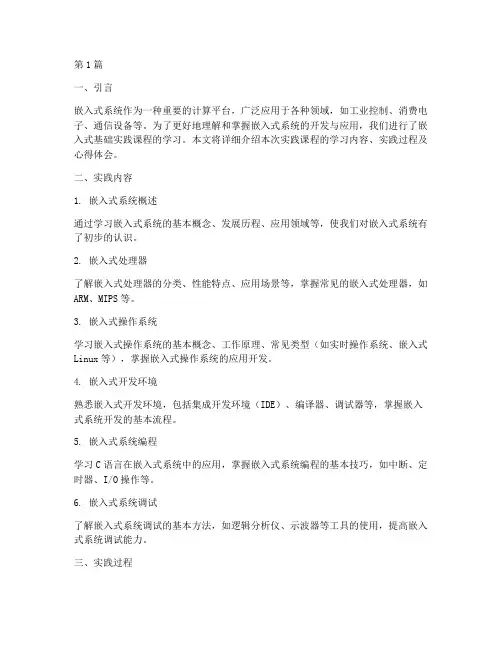 第1篇

一、引言

嵌入式系统作为一种重要的计算平台，广泛应用于各种领域，如工业控制、消费电子、通信设备等。为了更好地理解和掌握嵌入式系统的开发与应用，我们进行了嵌入式基础实践课程的学习。本文将详细介绍本次实践课程的学习内容、实践过程及心得体会。

二、实践内容

1. 嵌入式系统概述

通过学习嵌入式系统的基本概念、发展历程、应用领域等，使我们对嵌入式系统有了初步的认识。

2. 嵌入式处理器

了解嵌入式处理器的分类、性能特点、应用场景等，掌握常见的嵌入式处理器，如ARM、MIPS等。

3. 嵌入式操作系统

学习嵌入式操作系统的基本概念、工作原理、常见类型（如实时操作系统、嵌入式Linux等），掌握嵌入式操作系统的应用开发。

4. 嵌入式开发环境

熟悉嵌入式开发环境，包括集成开发环境（IDE）、编译器、调试器等，掌握嵌入式系统开发的基本流程。

5. 嵌入式系统编程

学习C语言在嵌入式系统中的应用，掌握嵌入式系统编程的基本技巧，如中断、定时器、I/O操作等。

6. 嵌入式系统调试

了解嵌入式系统调试的基本方法，如逻辑分析仪、示波器等工具的使用，提高嵌入式系统调试能力。

三、实践过程